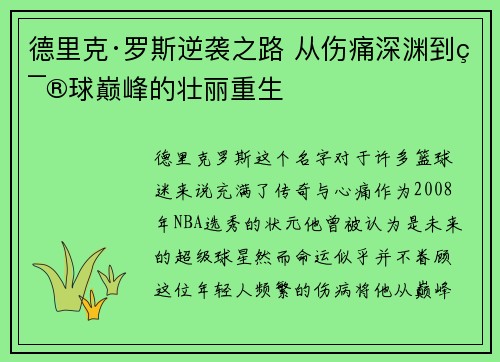 德里克·罗斯逆袭之路 从伤痛深渊到ç¯®球巅峰的壮丽重生

德里克罗斯这个名字对于许多篮球迷来说充满了传奇与心痛作为2008年NBA选秀的状元他曾被认为是未来的超级球星然而命运似乎并不眷顾这位年轻人频繁的伤病将他从巅峰